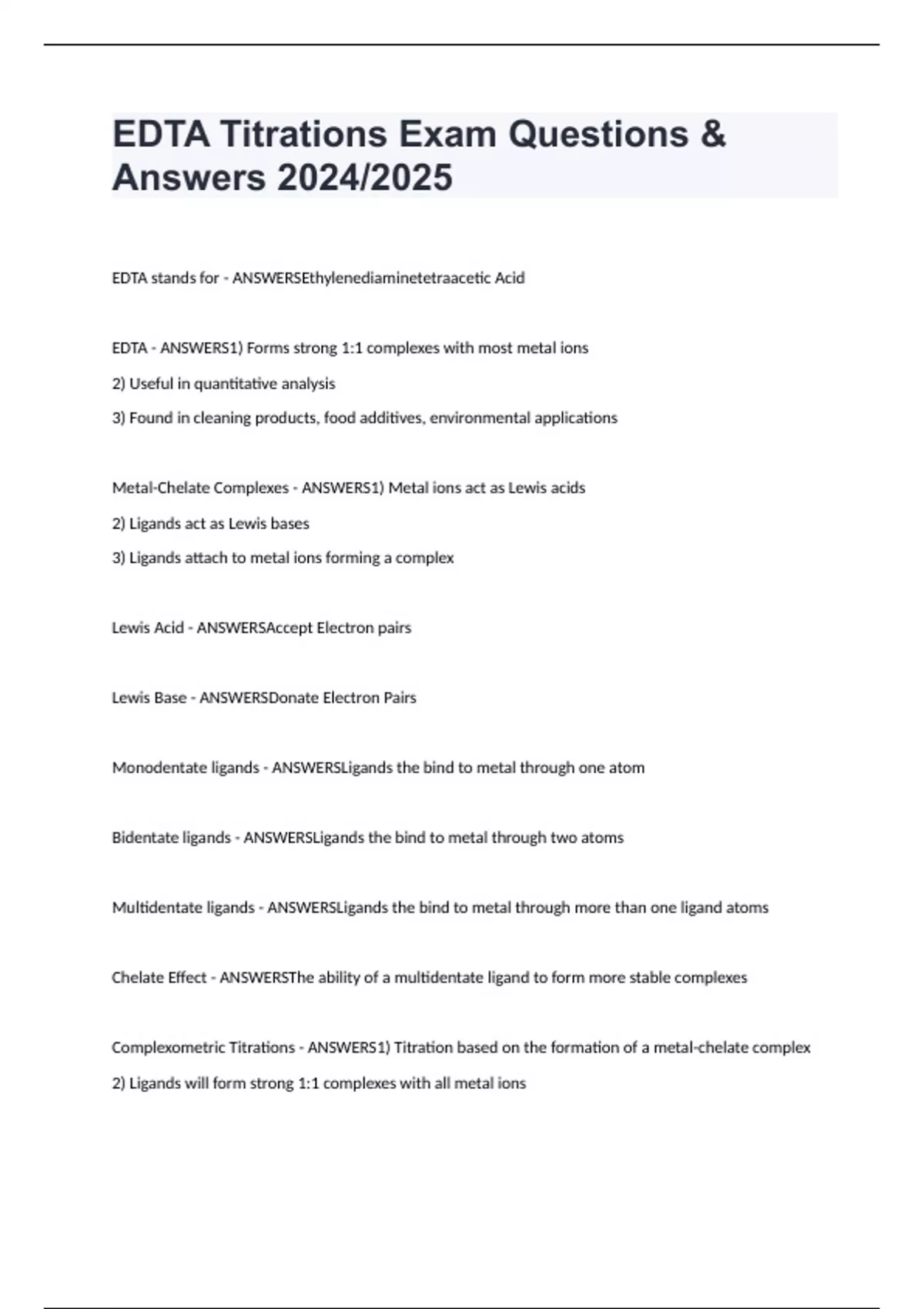 EDTA Titrations Exam Questions & Answers 2024/2025

EDTA stands for - ANSWERSEthylenediaminetetraacetic Acid

EDTA - ANSWERS1) Forms strong 1:1 complexes with most metal ions

2) Useful in quantitative analysis

3) Found in cleaning products, food additives, environmental applications

Metal-Chelate Complexes - ANSWERS1) Metal ions act as Lewis acids

2) Ligands act as Lewis bases

3) Ligands attach to metal ions forming a complex

Lewis Acid - ANSWERSAccept Electron pairs

Lewis Base - ANSWERSDonate Electron Pairs

Monodentate ligands - ANSWERSLigands the bind to metal through one atom

Bidentate ligands - ANSWERSLigands the bind to metal through two atoms

Multidentate ligands - ANSWERSLigands the bind to metal through more than one ligand atoms

Chelate Effect - ANSWERSThe ability of a multidentate ligand to form more stable complexes

Complexometric Titrations - ANSWERS1) Titration based on the formation of a metal-chelate complex

2) Ligands will form strong 1:1 complexes with all metal ions